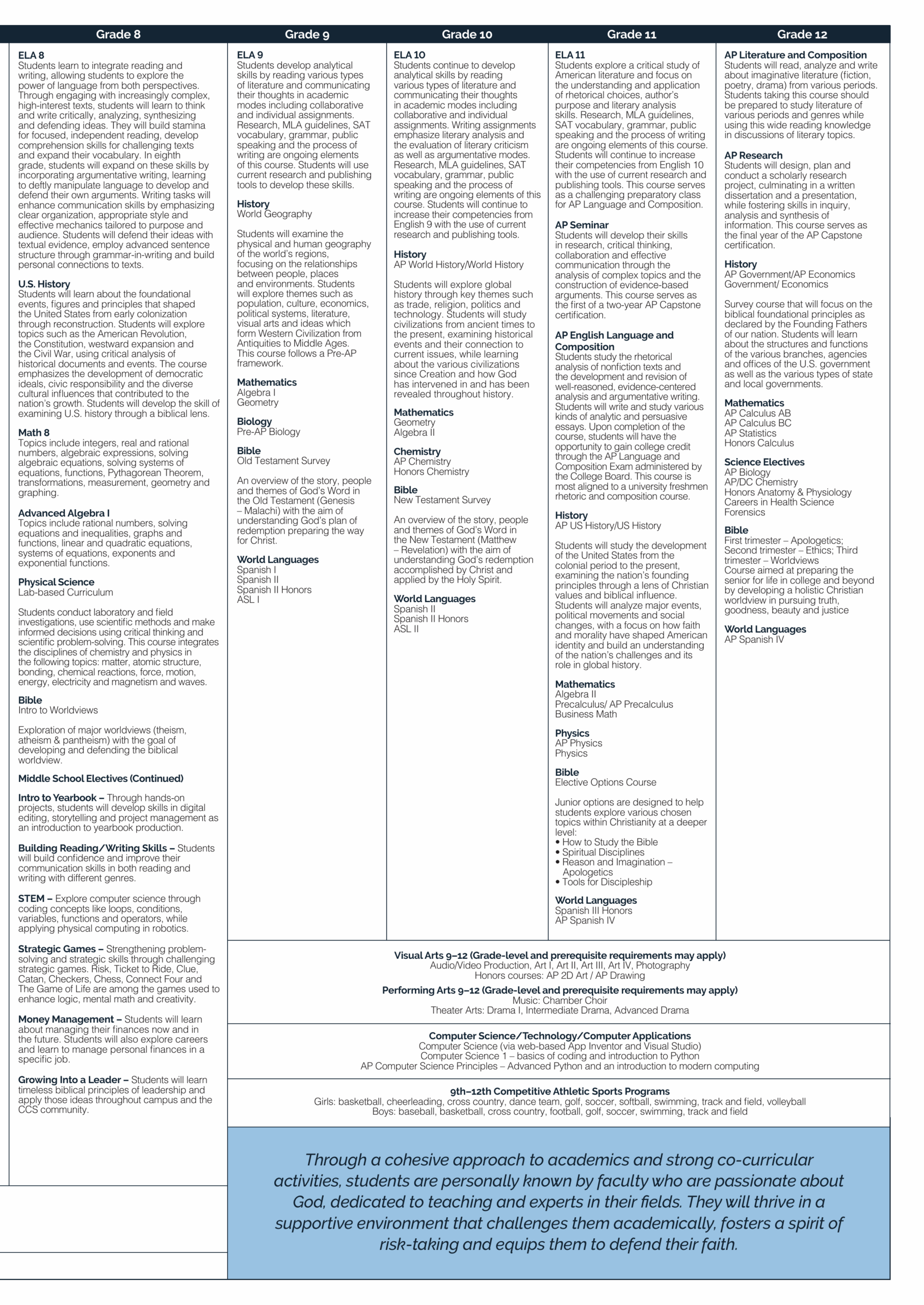 Grade 8

ELA 8
Students learn to integrate reading and writing, allowing students to explore the power of language from both perspectives. Through engaging with increasingly complex, high-interest texts, students will learn to think and write critically, analyzing, synthesizing and defending ideas. They will build stamina for focused, independent reading, develop comprehension skills for challenging texts and expand their vocabulary. In eighth grade, students will expand on these skills by incorporating argumentative writing, learning to deftly manipulate language to develop and defend their own arguments. Writing tasks will enhance communication skills by emphasizing clear organization, appropriate style and effective mechanics tailored to purpose and audience. Students will defend their ideas with textual evidence, employ advanced sentence structure through grammar-in-writing and build personal connections to texts.

U.S. History
Students will learn about the foundational events, figures and principles that shaped the United States from early colonization through reconstruction. Students will explore topics such as the American Revolution, the Constitution, westward expansion and the Civil War, using critical analysis of historical documents and events. The course emphasizes the development of democratic ideals, civic responsibility and the diverse cultural influences that contributed to the nation's growth. Students will develop the skill of examining U.S. history through a biblical lens.

Math 8
Topics include integers, real and rational numbers, algebraic expressions, solving algebraic equations, solving systems of equations, functions, Pythagorean Theorem, transformations, measurement, geometry and graphing.

Advanced Algebra I
Topics include rational numbers, solving equations and inequalities, graphs and functions, linear and quadratic equations, systems of equations, exponents and exponential functions.

Physical Science
Lab-based Curriculum

Students conduct laboratory and field investigations, use scientific methods and make informed decisions using critical thinking and scientific problem-solving. This course integrates the disciplines of chemistry and physics in the following topics: matter, atomic structure, bonding, chemical reactions, force, motion, energy, electricity and magnetism and waves.

Bible
Intro to Worldviews

Exploration of major worldviews (theism, atheism & pantheism) with the goal of developing and defending the biblical worldview.

Middle School Electives (Continued)

Intro to Yearbook – Through hands-on projects, students will develop skills in digital editing, storytelling and project management as an introduction to yearbook production.

Building Reading/Writing Skills – Students will build confidence and improve their communication skills in both reading and writing with different genres.

STEM – Explore computer science through coding concepts like loops, conditions, variables, functions and operators, while applying physical computing in robotics.

Strategic Games – Strengthening problem-solving and strategic skills through challenging strategic games. Risk, Ticket to Ride, Clue, Catan, Checkers, Chess, Connect Four and The Game of Life are among the games used to enhance logic, mental math and creativity.

Money Management – Students will learn about managing their finances now and in the future. Students will also explore careers and learn to manage personal finances in a specific job.

Growing Into a Leader – Students will learn timeless biblical principles of leadership and apply those ideas throughout campus and the CCS community.

Grade 9

ELA 9
Students develop analytical skills by reading various types of literature and communicating their thoughts in academic modes including collaborative and individual assignments. Research, MLA guidelines, SAT vocabulary, grammar, public speaking and the process of writing are ongoing elements of this course. Students will use current research and publishing tools to develop these skills.

History
World Geography

Students will examine the physical and human geography of the world's regions, focusing on the relationships between people, places and environments. Students will explore themes such as population, culture, economics, political systems, literature, visual arts and ideas which form Western Civilization from Antiquities to Middle Ages. This course follows a Pre-AP framework.

Mathematics
Algebra I
Geometry

Biology
Pre-AP Biology

Bible
Old Testament Survey

An overview of the story, people and themes of God's Word in the Old Testament (Genesis – Malachi) with the aim of understanding God's plan of redemption preparing the way for Christ.

World Languages
Spanish I
Spanish II
Spanish II Honors
ASL I

Grade 10

ELA 10
Students continue to develop analytical skills by reading various types of literature and communicating their thoughts in academic modes including collaborative and individual assignments. Writing assignments emphasize literary analysis and the evaluation of literary criticism as well as argumentative modes. Research, MLA guidelines, SAT vocabulary, grammar, public speaking and the process of writing are ongoing elements of this course. Students will continue to increase their competencies from English 9 with the use of current research and publishing tools.

History
AP World History/World History

Students will explore global history through key themes such as trade, religion, politics and technology. Students will study civilizations from ancient times to the present, examining historical events and their connection to current issues, while learning about the various civilizations since Creation and how God has intervened in and has been revealed throughout history.

Mathematics
Geometry
Algebra II

Chemistry
AP Chemistry
Honors Chemistry

Bible
New Testament Survey

An overview of the story, people and themes of God's Word in the New Testament (Matthew – Revelation) with the aim of understanding God's redemption accomplished by Christ and applied by the Holy Spirit.

World Languages
Spanish II
Spanish II Honors
ASL II

Grade 11

ELA 11
Students explore a critical study of American literature and focus on the understanding and application of rhetorical choices, author's purpose and literary analysis skills. Research, MLA guidelines, SAT vocabulary, grammar, public speaking and the process of writing are ongoing elements of this course. Students will continue to increase their competencies from English 10 with the use of current research and publishing tools. This course serves as a challenging preparatory class for AP Language and Composition.

AP Seminar
Students will develop their skills in research, critical thinking, collaboration and effective communication through the analysis of complex topics and the construction of evidence-based arguments. This course serves as the first of a two-year AP Capstone certification.

AP English Language and Composition
Students study the rhetorical analysis of nonfiction texts and the development and revision of well-reasoned, evidence-centered analysis and argumentative writing. Students will write and study various kinds of analytic and persuasive essays. Upon completion of the course, students will have the opportunity to gain college credit through the AP Language and Composition Exam administered by the College Board. This course is most aligned to a university freshmen rhetoric and composition course.

History
AP US History/US History

Students will study the development of the United States from the colonial period to the present, examining the nation's founding principles through a lens of Christian values and biblical influence. Students will analyze major events, political movements and social changes, with a focus on how faith and morality have shaped American identity and build an understanding of the nation's challenges and its role in global history.

Mathematics
Algebra II
Precalculus/ AP Precalculus
Business Math

Physics
AP Physics
Physics

Bible
Elective Options Course

Junior options are designed to help students explore various chosen topics within Christianity at a deeper level:
• How to Study the Bible
• Spiritual Disciplines
• Reason and Imagination – Apologetics
• Tools for Discipleship

World Languages
Spanish III Honors
AP Spanish IV

Grade 12

AP Literature and Composition
Students will read, analyze and write about imaginative literature (fiction, poetry, drama) from various periods. Students taking this course should be prepared to study literature of various periods and genres while using this wide reading knowledge in discussions of literary topics.

AP Research
Students will design, plan and conduct a scholarly research project, culminating in a written dissertation and a presentation, while fostering skills in inquiry, analysis and synthesis of information. This course serves as the final year of the AP Capstone certification.

History
AP Government/AP Economics
Government/ Economics

Survey course that will focus on the biblical foundational principles as declared by the Founding Fathers of our nation. Students will learn about the structures and functions of the various branches, agencies and offices of the U.S. government as well as the various types of state and local governments.

Mathematics
AP Calculus AB
AP Calculus BC
AP Statistics
Honors Calculus

Science Electives
AP Biology
AP/DC Chemistry
Honors Anatomy & Physiology
Careers in Health Science
Forensics

Bible
First trimester – Apologetics; Second trimester – Ethics; Third trimester – Worldviews
Course aimed at preparing the senior for life in college and beyond by developing a holistic Christian worldview in pursuing truth, goodness, beauty and justice

World Languages
AP Spanish IV

Visual Arts 9–12 (Grade-level and prerequisite requirements may apply)
Audio/Video Production, Art I, Art II, Art III, Art IV, Photography
Honors courses: AP 2D Art / AP Drawing
Performing Arts 9–12 (Grade-level and prerequisite requirements may apply)
Music: Chamber Choir
Theater Arts: Drama I, Intermediate Drama, Advanced Drama

Computer Science/Technology/Computer Applications
Computer Science (via web-based App Inventor and Visual Studio)
Computer Science 1 – basics of coding and introduction to Python
AP Computer Science Principles – Advanced Python and an introduction to modern computing

9th–12th Competitive Athletic Sports Programs
Girls: basketball, cheerleading, cross country, dance team, golf, soccer, softball, swimming, track and field, volleyball
Boys: baseball, basketball, cross country, football, golf, soccer, swimming, track and field

Through a cohesive approach to academics and strong co-curricular activities, students are personally known by faculty who are passionate about God, dedicated to teaching and experts in their fields. They will thrive in a supportive environment that challenges them academically, fosters a spirit of risk-taking and equips them to defend their faith.